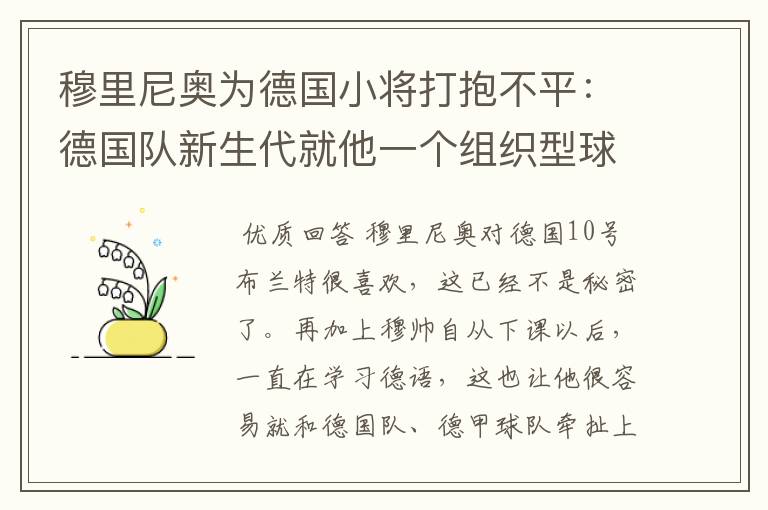 穆里尼奥为德国小将打抱不平：德国队新生代就他一个组织型球

优质回答 穆里尼奥对德国10号布兰特很喜欢，这已经不是秘密了。再加上穆帅自从下课以后，一直在学习德语，这也让他很容易就和德国队、德甲球队牵扯上